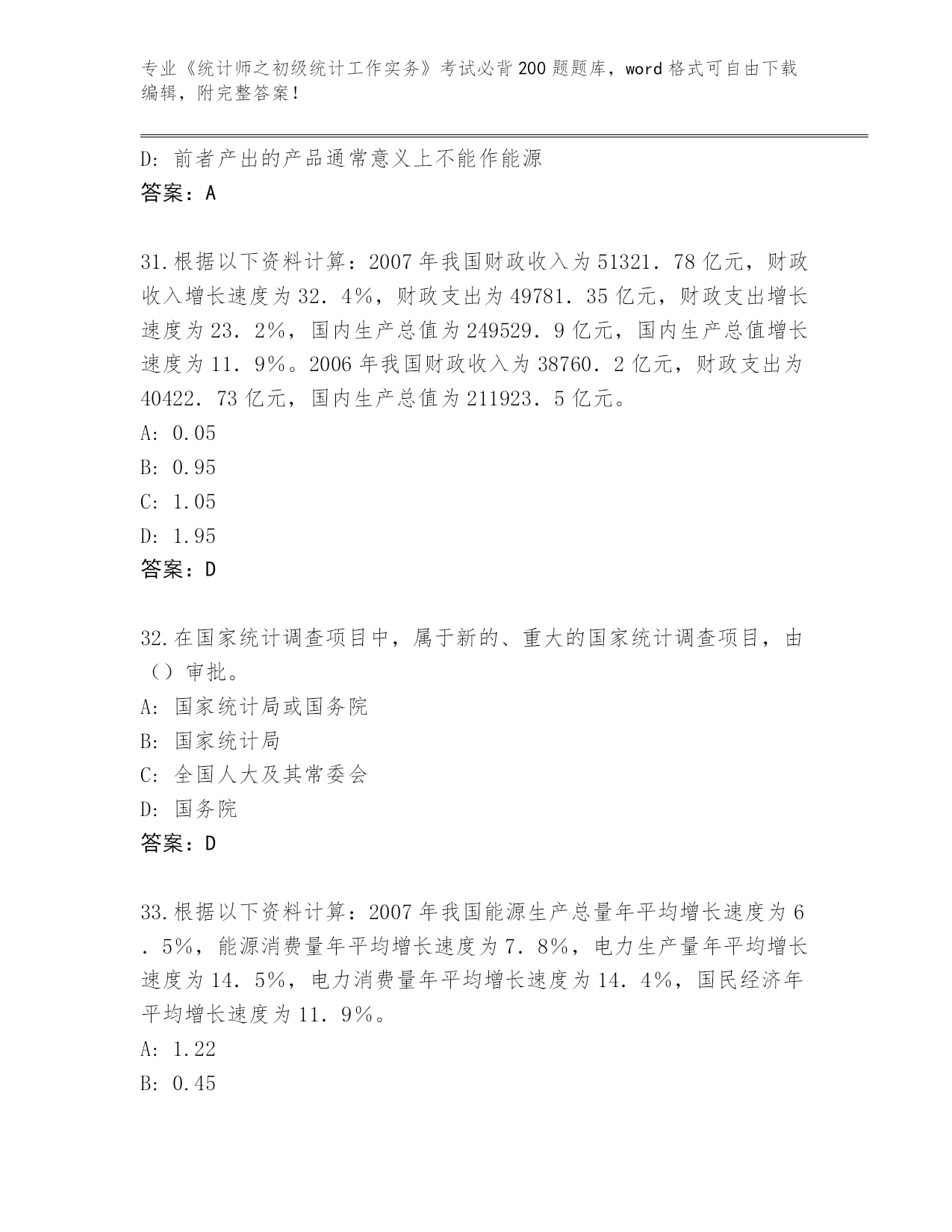 专业《统计师之初级统计工作实务》考试必背200题题库，word格式可自由下载编辑，附完整答案！

D：前者产出的产品通常意义上不能作能源
答案：A

31.根据以下资料计算：2007年我国财政收入为51321．78亿元，财政收入增长速度为32．4%，财政支出为49781．35亿元，财政支出增长速度为23．2%，国内生产总值为249529．9亿元，国内生产总值增长速度为11．9%。2006年我国财政收入为38760．2亿元，财政支出为40422．73亿元，国内生产总值为211923．5亿元。
A：0.05
B：0.95
C：1.05
D：1.95
答案：D

32.在国家统计调查项目中，属于新的、重大的国家统计调查项目，由（）审批。
A：国家统计局或国务院
B：国家统计局
C：全国人大及其常委会
D：国务院
答案：D

33.根据以下资料计算：2007年我国能源生产总量年平均增长速度为6．5%，能源消费量年平均增长速度为7．8%，电力生产量年平均增长速度为14．5%，电力消费量年平均增长速度为14．4%，国民经济年平均增长速度为11．9%。
A：1.22
B：0.45